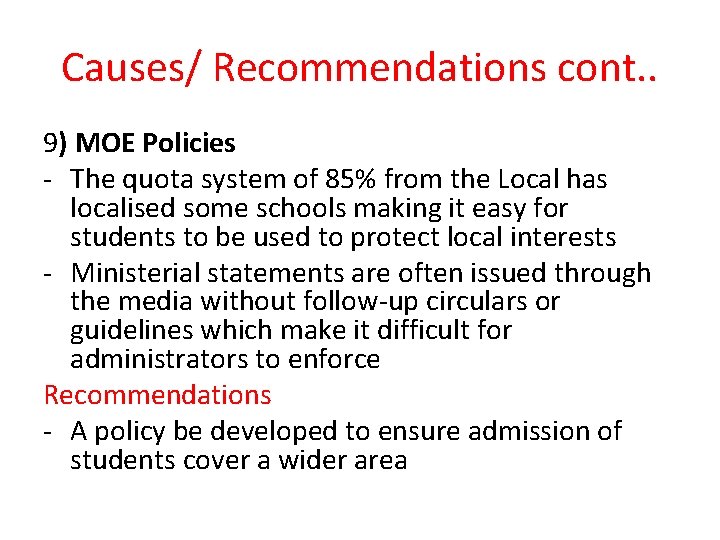 Causes/ Recommendations cont..

9) MOE Policies

- The quota system of 85% from the Local has localised some schools making it easy for students to be used to protect local interests
- Ministerial statements are often issued through the media without follow-up circulars or guidelines which make it difficult for administrators to enforce

Recommendations

- A policy be developed to ensure admission of students cover a wider area